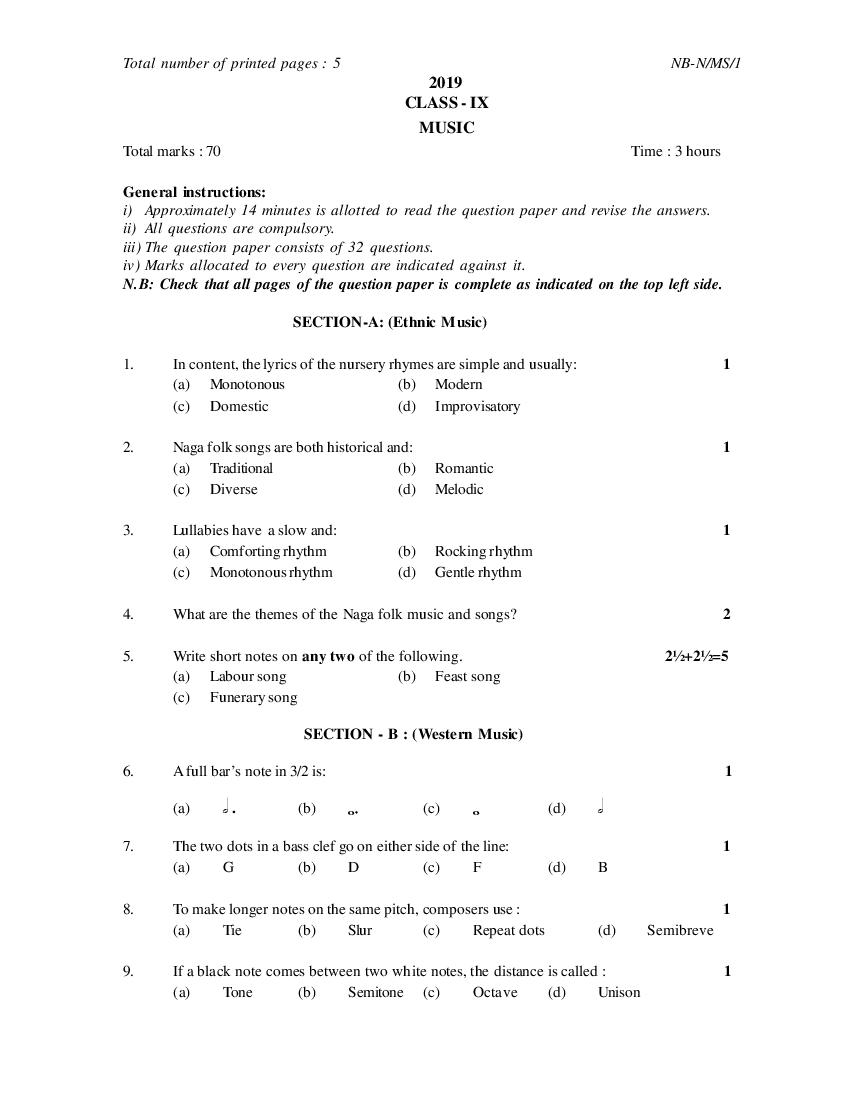 Total number of printed pages : 5 NB-N/MS/1

2019

CLASS - IX

MUSIC

Total marks : 70 Time : 3 hours

General instructions:
i) Approximately 14 minutes is allotted to read the question paper and revise the answers.
ii) All questions are compulsory.
iii) The question paper consists of 32 questions.
iv) Marks allocated to every question are indicated against it.
N.B: Check that all pages of the question paper is complete as indicated on the top left side.

SECTION-A: (Ethnic Music)

1. In content, the lyrics of the nursery rhymes are simple and usually: 1
(a) Monotonous (b) Modern
(c) Domestic (d) Improvisatory

2. Naga folk songs are both historical and: 1
(a) Traditional (b) Romantic
(c) Diverse (d) Melodic

3. Lullabies have a slow and: 1
(a) Comforting rhythm (b) Rocking rhythm
(c) Monotonous rhythm (d) Gentle rhythm

4. What are the themes of the Naga folk music and songs? 2

5. Write short notes on any two of the following. 2½+2½=5
(a) Labour song (b) Feast song
(c) Funerary song

SECTION - B : (Western Music)

6. A full bar's note in 3/2 is: 1

(a) 𝅗𝅥. (b) 𝅝. (c) 𝅝 (d) 𝅗𝅥

7. The two dots in a bass clef go on either side of the line: 1
(a) G (b) D (c) F (d) B

8. To make longer notes on the same pitch, composers use : 1
(a) Tie (b) Slur (c) Repeat dots (d) Semibreve

9. If a black note comes between two white notes, the distance is called : 1
(a) Tone (b) Semitone (c) Octave (d) Unison